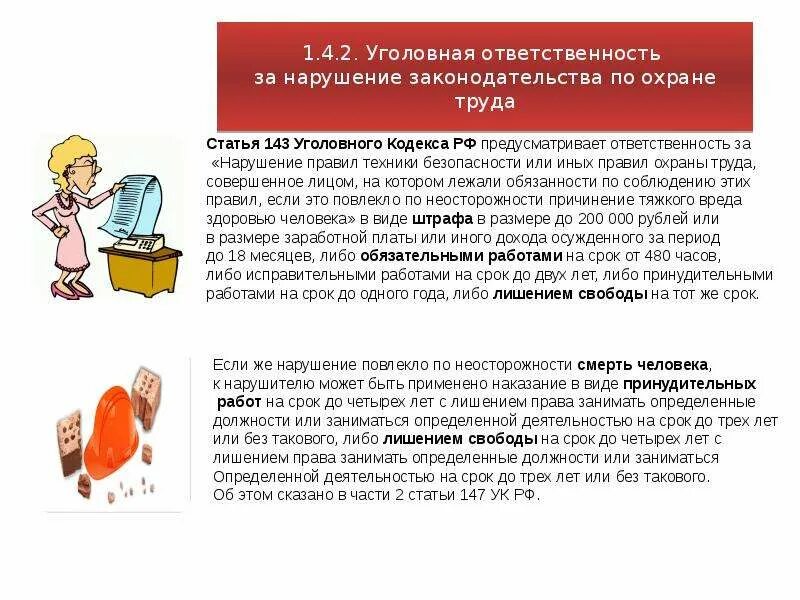 1.4.2. Уголовная ответственность за нарушение законодательства по охране труда

Статья 143 Уголовного Кодекса РФ предусматривает ответственность за «Нарушение правил техники безопасности или иных правил охраны труда, совершенное лицом, на котором лежали обязанности по соблюдению этих правил, если это повлекло по неосторожности причинение тяжкого вреда здоровью человека» в виде штрафа в размере до 200 000 рублей или в размере заработной платы или иного дохода осужденного за период до 18 месяцев, либо обязательными работами на срок от 480 часов, либо исправительными работами на срок до двух лет, либо принудительными работами на срок до одного года, либо лишением свободы на тот же срок.

Если же нарушение повлекло по неосторожности смерть человека, к нарушителю может быть применено наказание в виде принудительных работ на срок до четырех лет с лишением права занимать определенные должности или заниматься определенной деятельностью на срок до трех лет или без такового, либо лишением свободы на срок до четырех лет с лишением права занимать определенные должности или заниматься Определенной деятельностью на срок до трех лет или без такового. Об этом сказано в части 2 статьи 147 УК РФ.